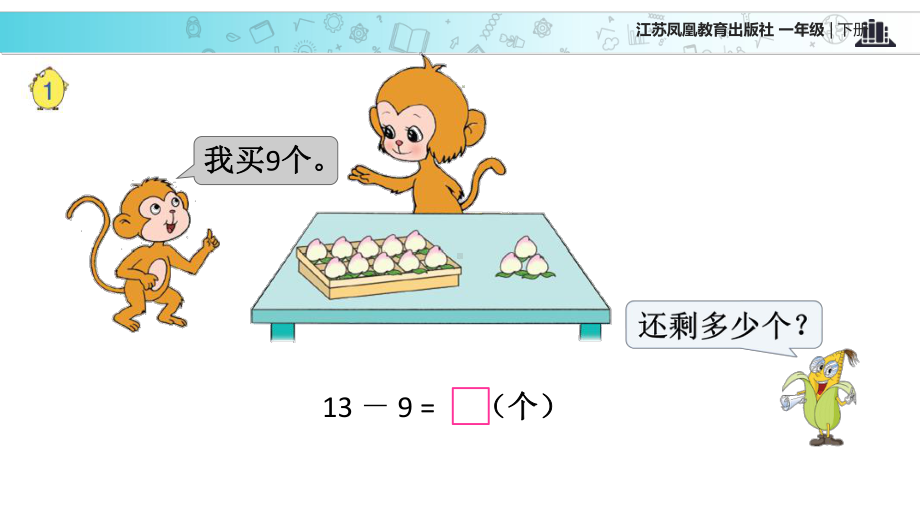 江苏凤凰教育出版社 一年级 | 下册

1

我买9个。

还剩多少个？

$13 - 9 = \square$（个）